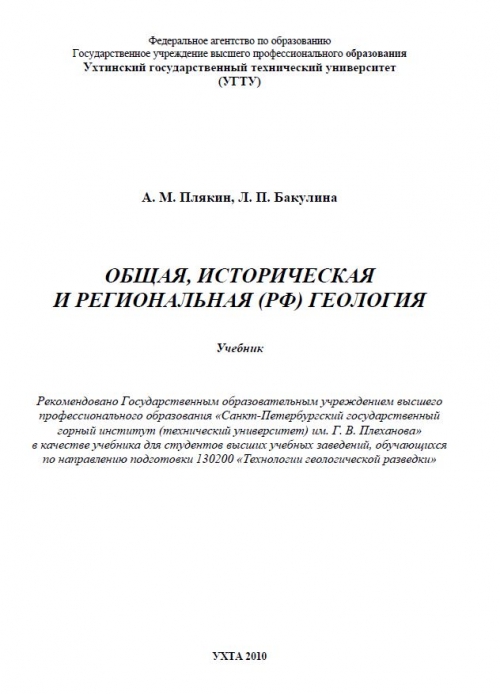 Федеральное агентство по образованию
Государственное учреждение высшего профессионального образования
Ухтинский государственный технический университет
(УГТУ)

А. М. Плякин, Л. П. Бакулина

ОБЩАЯ, ИСТОРИЧЕСКАЯ
И РЕГИОНАЛЬНАЯ (РФ) ГЕОЛОГИЯ

Учебник

Рекомендовано Государственным образовательным учреждением высшего профессионального образования «Санкт-Петербургский государственный горный институт (технический университет) им. Г. В. Плеханова» в качестве учебника для студентов высших учебных заведений, обучающихся по направлению подготовки 130200 «Технологии геологической разведки»

УХТА 2010